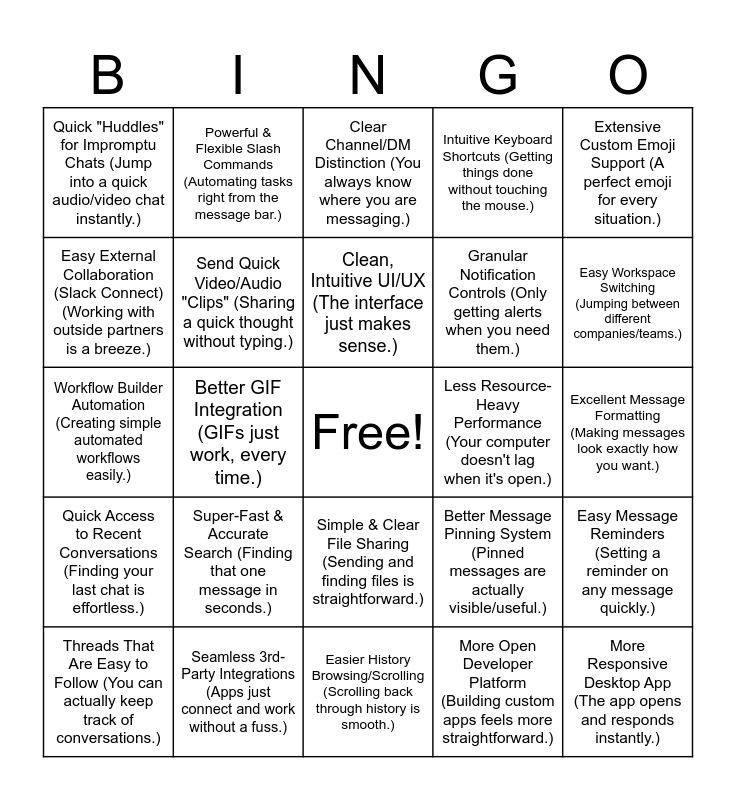 | B | I | N | G | O |
|---|---|---|---|---|
| Quick "Huddles" for Impromptu Chats (Jump into a quick audio/video chat instantly.) | Powerful & Flexible Slash Commands (Automating tasks right from the message bar.) | Clear Channel/DM Distinction (You always know where you are messaging.) | Intuitive Keyboard Shortcuts (Getting things done without touching the mouse.) | Extensive Custom Emoji Support (A perfect emoji for every situation.) |
| Easy External Collaboration (Slack Connect) (Working with outside partners is a breeze.) | Send Quick Video/Audio "Clips" (Sharing a quick thought without typing.) | Clean, Intuitive UI/UX (The interface just makes sense.) | Granular Notification Controls (Only getting alerts when you need them.) | Easy Workspace Switching (Jumping between different companies/teams.) |
| Workflow Builder Automation (Creating simple automated workflows easily.) | Better GIF Integration (GIFs just work, every time.) | Free! | Less Resource-Heavy Performance (Your computer doesn't lag when it's open.) | Excellent Message Formatting (Making messages look exactly how you want.) |
| Quick Access to Recent Conversations (Finding your last chat is effortless.) | Super-Fast & Accurate Search (Finding that one message in seconds.) | Simple & Clear File Sharing (Sending and finding files is straightforward.) | Better Message Pinning System (Pinned messages are actually visible/useful.) | Easy Message Reminders (Setting a reminder on any message quickly.) |
| Threads That Are Easy to Follow (You can actually keep track of conversations.) | Seamless 3rd-Party Integrations (Apps just connect and work without a fuss.) | Easier History Browsing/Scrolling (Scrolling back through history is smooth.) | More Open Developer Platform (Building custom apps feels more straightforward.) | More Responsive Desktop App (The app opens and responds instantly.) |